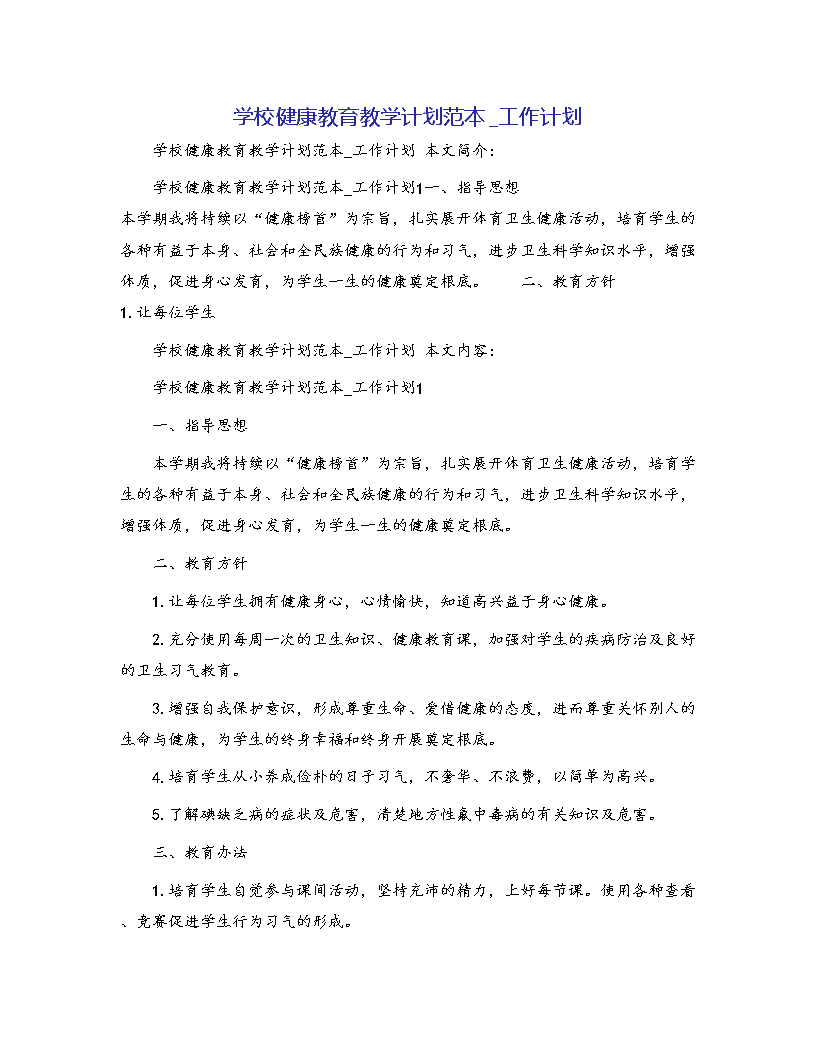 学校健康教育教学计划范本 _工作计划

学校健康教育教学计划范本_工作计划 本文简介：

学校健康教育教学计划范本_工作计划1一、指导思想
本学期我将持续以“健康榜首”为宗旨，扎实展开体育卫生健康活动，培育学生的各种有益于本身、社会和全民族健康的行为和习气，进步卫生科学知识水平，增强体质，促进身心发育，为学生一生的健康奠定根底。 二、教育方针
1. 让每位学生

学校健康教育教学计划范本_工作计划 本文内容：

学校健康教育教学计划范本_工作计划1

一、指导思想

本学期我将持续以“健康榜首”为宗旨，扎实展开体育卫生健康活动，培育学生的各种有益于本身、社会和全民族健康的行为和习气，进步卫生科学知识水平，增强体质，促进身心发育，为学生一生的健康奠定根底。

二、教育方针

1. 让每位学生拥有健康身心，心情愉快，知道高兴益于身心健康。

2. 充分使用每周一次的卫生知识、健康教育课，加强对学生的疾病防治及良好的卫生习气教育。

3. 增强自我保护意识，形成尊重生命、爱惜健康的态度，进而尊重关怀别人的生命与健康，为学生的终身幸福和终身开展奠定根底。

4. 培育学生从小养成俭朴的日子习气，不奢华、不浪费，以简单为高兴。

5. 了解碘缺乏病的症状及危害，清楚地方性氟中毒病的有关知识及危害。

三、教育办法

1. 培育学生自觉参与课间活动，坚持充沛的精力，上好每节课。使用各种查看、竞赛促进学生行为习气的形成。